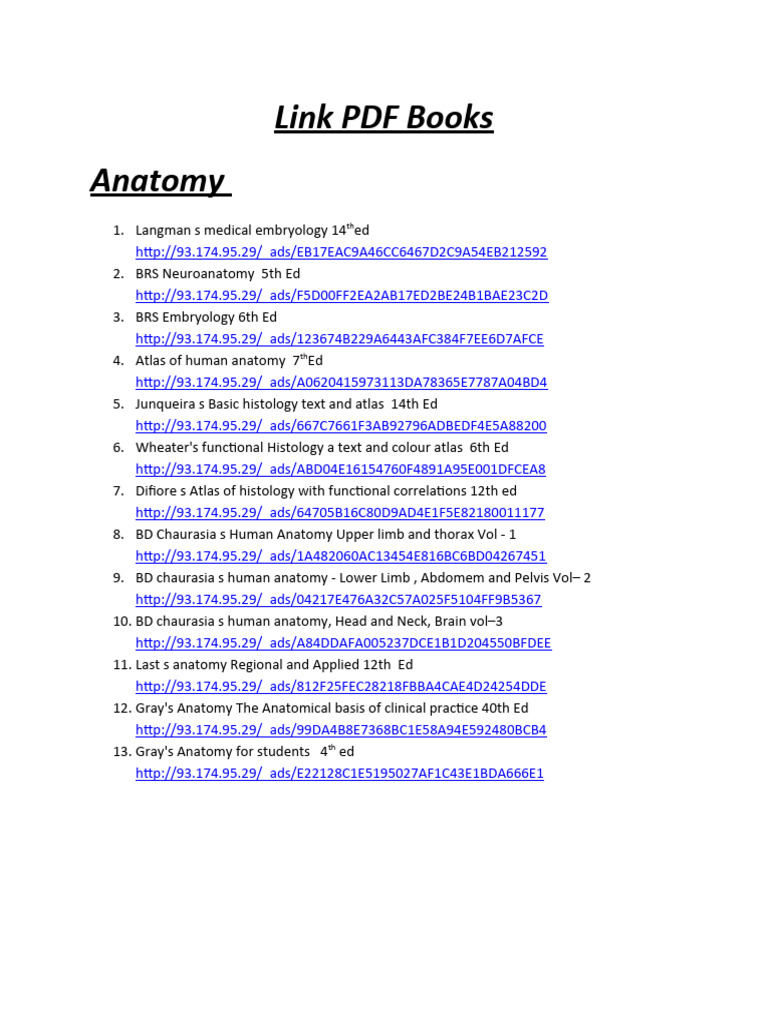 Link PDF Books

Anatomy

1. Langman s medical embryology 14$^{th}$ed
http://93.174.95.29/_ads/EB17EAC9A46CC6467D2C9A54EB212592
2. BRS Neuroanatomy 5th Ed
http://93.174.95.29/_ads/F5D00FF2EA2AB17ED2BE24B1BAE23C2D
3. BRS Embryology 6th Ed
http://93.174.95.29/_ads/123674B229A6443AFC384F7EE6D7AFCE
4. Atlas of human anatomy 7$^{th}$Ed
http://93.174.95.29/_ads/A0620415973113DA78365E7787A04BD4
5. Junqueira s Basic histology text and atlas 14th Ed
http://93.174.95.29/_ads/667C7661F3AB92796ADBEDF4E5A88200
6. Wheater's functional Histology a text and colour atlas 6th Ed
http://93.174.95.29/_ads/ABD04E16154760F4891A95E001DFCEA8
7. Difiore s Atlas of histology with functional correlations 12th ed
http://93.174.95.29/_ads/64705B16C80D9AD4E1F5E82180011177
8. BD Chaurasia s Human Anatomy Upper limb and thorax Vol - 1
http://93.174.95.29/_ads/1A482060AC13454E816BC6BD04267451
9. BD chaurasia s human anatomy - Lower Limb , Abdomem and Pelvis Vol– 2
http://93.174.95.29/_ads/04217E476A32C57A025F5104FF9B5367
10. BD chaurasia s human anatomy, Head and Neck, Brain vol–3
http://93.174.95.29/_ads/A84DDAFA005237DCE1B1D204550BFDEE
11. Last s anatomy Regional and Applied 12th Ed
http://93.174.95.29/_ads/812F25FEC28218FBBA4CAE4D24254DDE
12. Gray's Anatomy The Anatomical basis of clinical practice 40th Ed
http://93.174.95.29/_ads/99DA4B8E7368BC1E58A94E592480BCB4
13. Gray's Anatomy for students 4$^{th}$ ed
http://93.174.95.29/_ads/E22128C1E5195027AF1C43E1BDA666E1